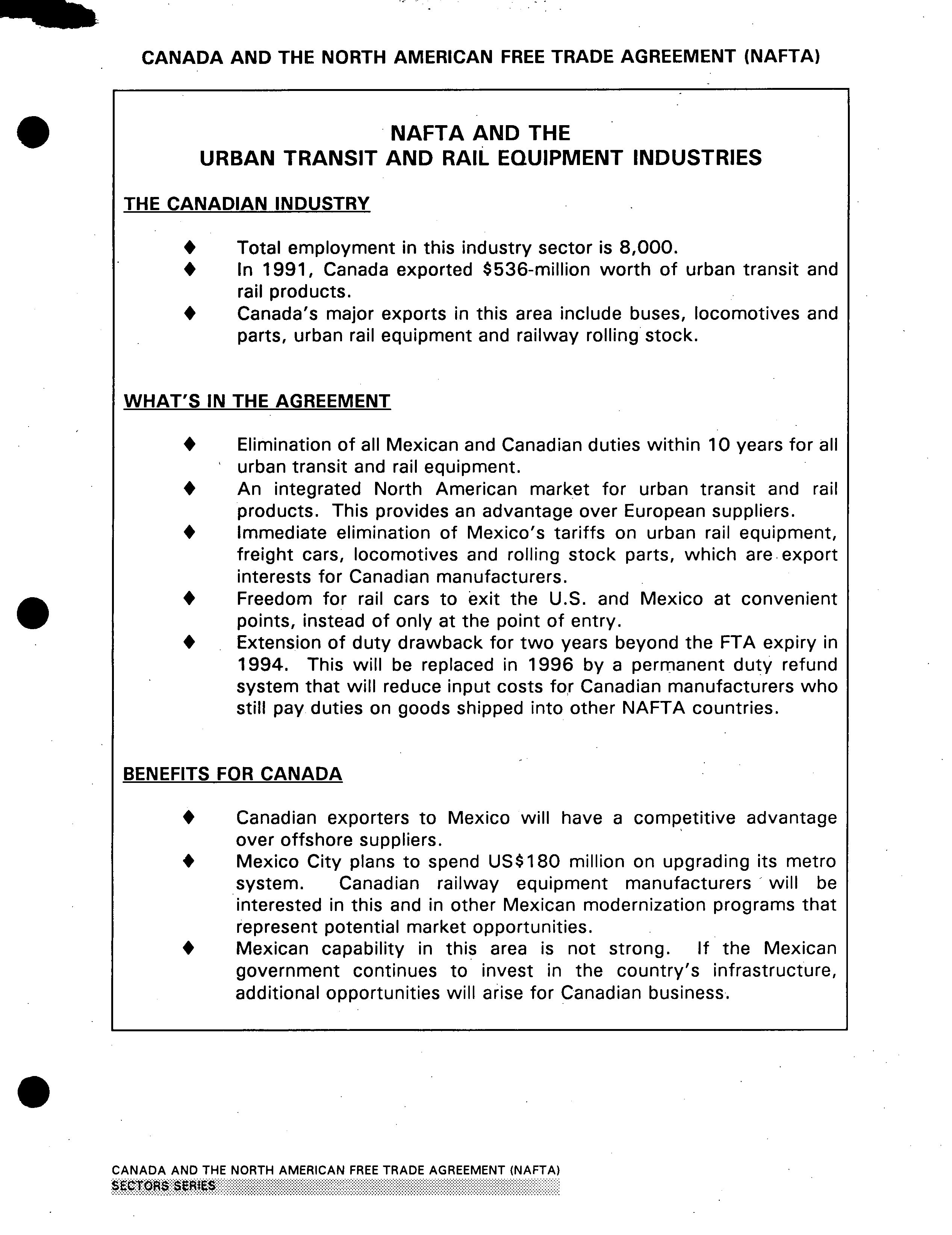 CANADA AND THE NORTH AMERICAN FREE TRADE AGREEMENT (NAFTA)

NAFTA AND THE
URBAN TRANSIT AND RAIL EQUIPMENT INDUSTRIES

THE CANADIAN INDUSTRY

♦ Total employment in this industry sector is 8,000.
♦ In 1991, Canada exported \$536-million worth of urban transit and rail products.
♦ Canada's major exports in this area include buses, locomotives and parts, urban rail equipment and railway rolling stock.

WHAT'S IN THE AGREEMENT

♦ Elimination of all Mexican and Canadian duties within 10 years for all urban transit and rail equipment.
♦ An integrated North American market for urban transit and rail products. This provides an advantage over European suppliers.
♦ Immediate elimination of Mexico's tariffs on urban rail equipment, freight cars, locomotives and rolling stock parts, which are export interests for Canadian manufacturers.
♦ Freedom for rail cars to exit the U.S. and Mexico at convenient points, instead of only at the point of entry.
♦ Extension of duty drawback for two years beyond the FTA expiry in 1994. This will be replaced in 1996 by a permanent duty refund system that will reduce input costs for Canadian manufacturers who still pay duties on goods shipped into other NAFTA countries.

BENEFITS FOR CANADA

♦ Canadian exporters to Mexico will have a competitive advantage over offshore suppliers.
♦ Mexico City plans to spend US\$180 million on upgrading its metro system. Canadian railway equipment manufacturers will be interested in this and in other Mexican modernization programs that represent potential market opportunities.
♦ Mexican capability in this area is not strong. If the Mexican government continues to invest in the country's infrastructure, additional opportunities will arise for Canadian business.

CANADA AND THE NORTH AMERICAN FREE TRADE AGREEMENT (NAFTA)
SECTORS SERIES